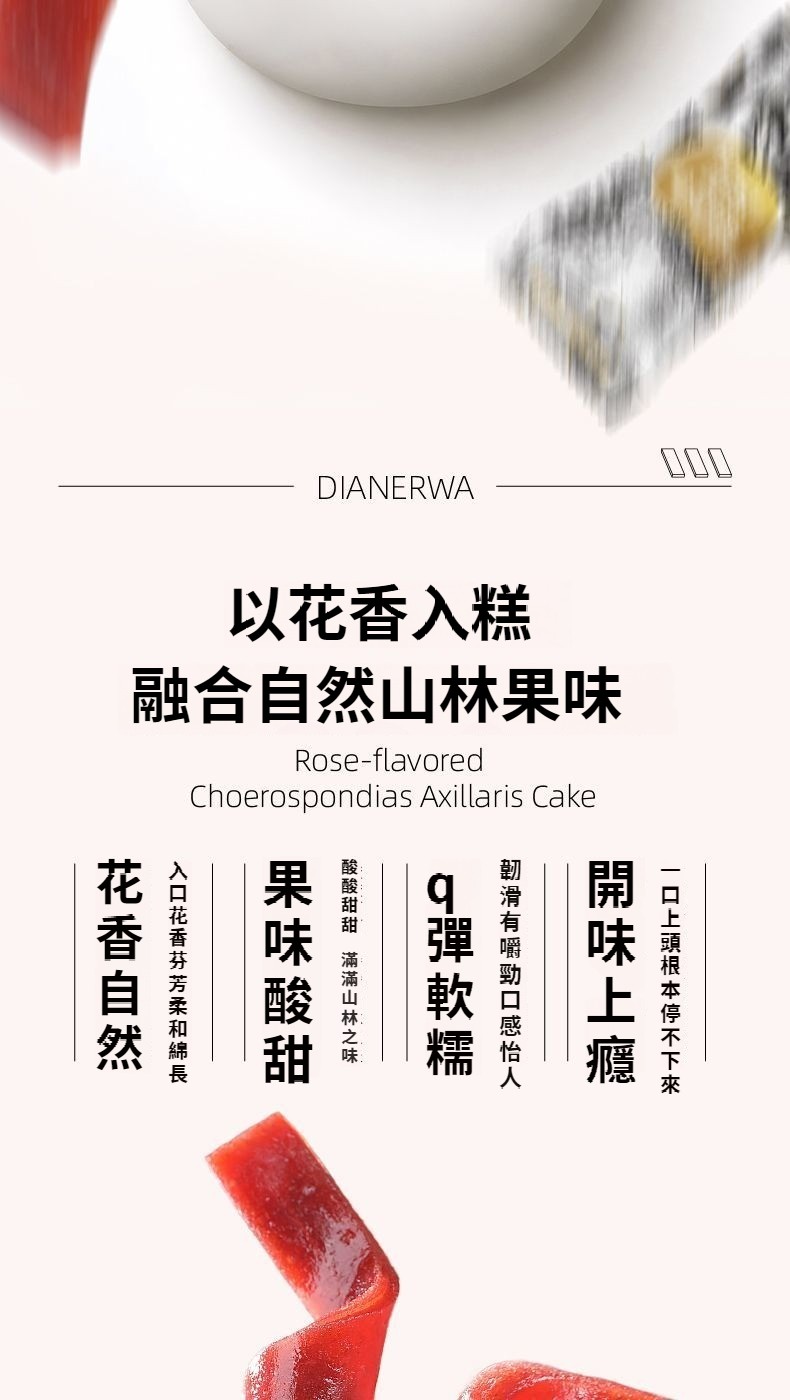 DIANERWA

以花香入糕
融合自然山林果味

Rose-flavored
Choerospondias Axillaris Cake

花香自然

入口花香芬芳柔和綿長

果味酸甜

酸酸甜甜 滿滿山林之味

q彈軟糯

韌滑有嚼勁口感怡人

開味上癮

一口上頭根本停不下來